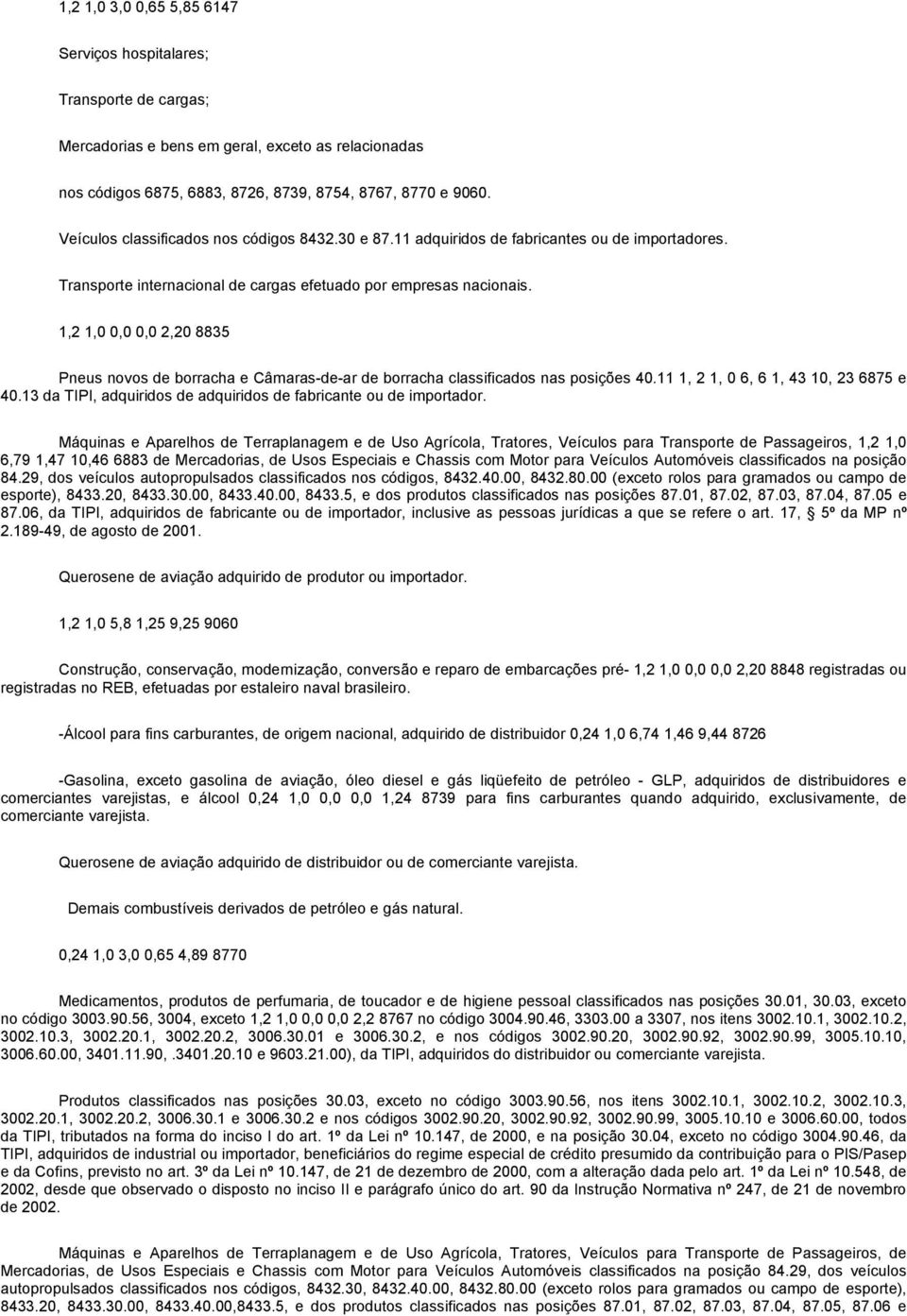 1,2 1,0 3,0 0,65 5,85 6147

Serviços hospitalares;

Transporte de cargas;

Mercadorias e bens em geral, exceto as relacionadas

nos códigos 6875, 6883, 8726, 8739, 8754, 8767, 8770 e 9060.

Veículos classificados nos códigos 8432.30 e 87.11 adquiridos de fabricantes ou de importadores.

Transporte internacional de cargas efetuado por empresas nacionais.

1,2 1,0 0,0 0,0 2,20 8835

Pneus novos de borracha e Câmaras-de-ar de borracha classificados nas posições 40.11 1, 2 1, 0 6, 6 1, 43 10, 23 6875 e 40.13 da TIPI, adquiridos de adquiridos de fabricante ou de importador.

Máquinas e Aparelhos de Terraplanagem e de Uso Agrícola, Tratores, Veículos para Transporte de Passageiros, 1,2 1,0 6,79 1,47 10,46 6883 de Mercadorias, de Usos Especiais e Chassis com Motor para Veículos Automóveis classificados na posição 84.29, dos veículos autopropulsados classificados nos códigos, 8432.40.00, 8432.80.00 (exceto rolos para gramados ou campo de esporte), 8433.20, 8433.30.00, 8433.40.00, 8433.5, e dos produtos classificados nas posições 87.01, 87.02, 87.03, 87.04, 87.05 e 87.06, da TIPI, adquiridos de fabricante ou de importador, inclusive as pessoas jurídicas a que se refere o art. 17, 5º da MP nº 2.189-49, de agosto de 2001.

Querosene de aviação adquirido de produtor ou importador.

1,2 1,0 5,8 1,25 9,25 9060

Construção, conservação, modernização, conversão e reparo de embarcações pré- 1,2 1,0 0,0 0,0 2,20 8848 registradas ou registradas no REB, efetuadas por estaleiro naval brasileiro.

-Álcool para fins carburantes, de origem nacional, adquirido de distribuidor 0,24 1,0 6,74 1,46 9,44 8726

-Gasolina, exceto gasolina de aviação, óleo diesel e gás liqüefeito de petróleo - GLP, adquiridos de distribuidores e comerciantes varejistas, e álcool 0,24 1,0 0,0 0,0 1,24 8739 para fins carburantes quando adquirido, exclusivamente, de comerciante varejista.

Querosene de aviação adquirido de distribuidor ou de comerciante varejista.

Demais combustíveis derivados de petróleo e gás natural.

0,24 1,0 3,0 0,65 4,89 8770

Medicamentos, produtos de perfumaria, de toucador e de higiene pessoal classificados nas posições 30.01, 30.03, exceto no código 3003.90.56, 3004, exceto 1,2 1,0 0,0 0,0 2,2 8767 no código 3004.90.46, 3303.00 a 3307, nos itens 3002.10.1, 3002.10.2, 3002.10.3, 3002.20.1, 3002.20.2, 3006.30.01 e 3006.30.2, e nos códigos 3002.90.20, 3002.90.92, 3002.90.99, 3005.10.10, 3006.60.00, 3401.11.90, .3401.20.10 e 9603.21.00), da TIPI, adquiridos do distribuidor ou comerciante varejista.

Produtos classificados nas posições 30.03, exceto no código 3003.90.56, nos itens 3002.10.1, 3002.10.2, 3002.10.3, 3002.20.1, 3002.20.2, 3006.30.1 e 3006.30.2 e nos códigos 3002.90.20, 3002.90.92, 3002.90.99, 3005.10.10 e 3006.60.00, todos da TIPI, tributados na forma do inciso I do art. 1º da Lei nº 10.147, de 2000, e na posição 30.04, exceto no código 3004.90.46, da TIPI, adquiridos de industrial ou importador, beneficiários do regime especial de crédito presumido da contribuição para o PIS/Pasep e da Cofins, previsto no art. 3º da Lei nº 10.147, de 21 de dezembro de 2000, com a alteração dada pelo art. 1º da Lei nº 10.548, de 2002, desde que observado o disposto no inciso II e parágrafo único do art. 90 da Instrução Normativa nº 247, de 21 de novembro de 2002.

Máquinas e Aparelhos de Terraplanagem e de Uso Agrícola, Tratores, Veículos para Transporte de Passageiros, de Mercadorias, de Usos Especiais e Chassis com Motor para Veículos Automóveis classificados na posição 84.29, dos veículos autopropulsados classificados nos códigos, 8432.30, 8432.40.00, 8432.80.00 (exceto rolos para gramados ou campo de esporte), 8433.20, 8433.30.00, 8433.40.00,8433.5, e dos produtos classificados nas posições 87.01, 87.02, 87.03, 87.04, 87.05, 87.06 e